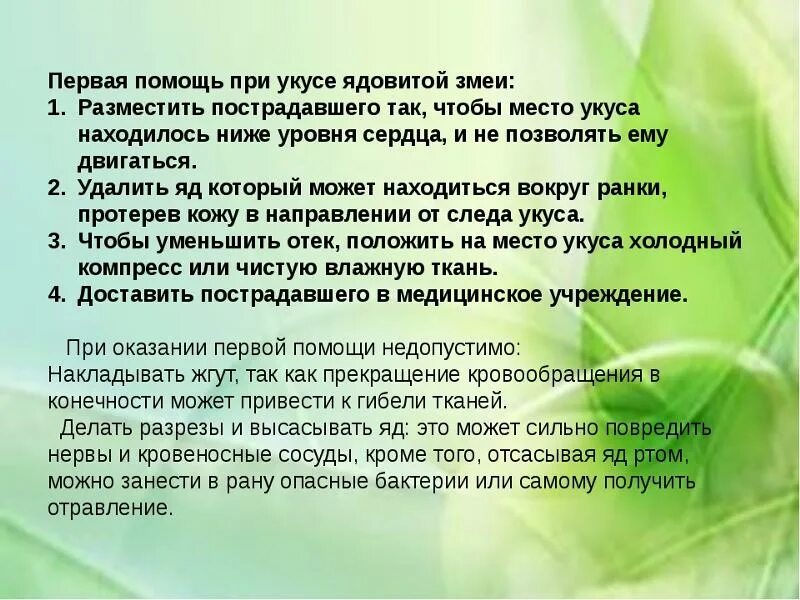 Первая помощь при укусе ядовитой змеи:
1. Разместить пострадавшего так, чтобы место укуса находилось ниже уровня сердца, и не позволять ему двигаться.
2. Удалить яд который может находиться вокруг ранки, протерев кожу в направлении от следа укуса.
3. Чтобы уменьшить отек, положить на место укуса холодный компресс или чистую влажную ткань.
4. Доставить пострадавшего в медицинское учреждение.

При оказании первой помощи недопустимо:
Накладывать жгут, так как прекращение кровообращения в конечности может привести к гибели тканей.

Делать разрезы и высасывать яд: это может сильно повредить нервы и кровеносные сосуды, кроме того, отсасывая яд ртом, можно занести в рану опасные бактерии или самому получить отравление.